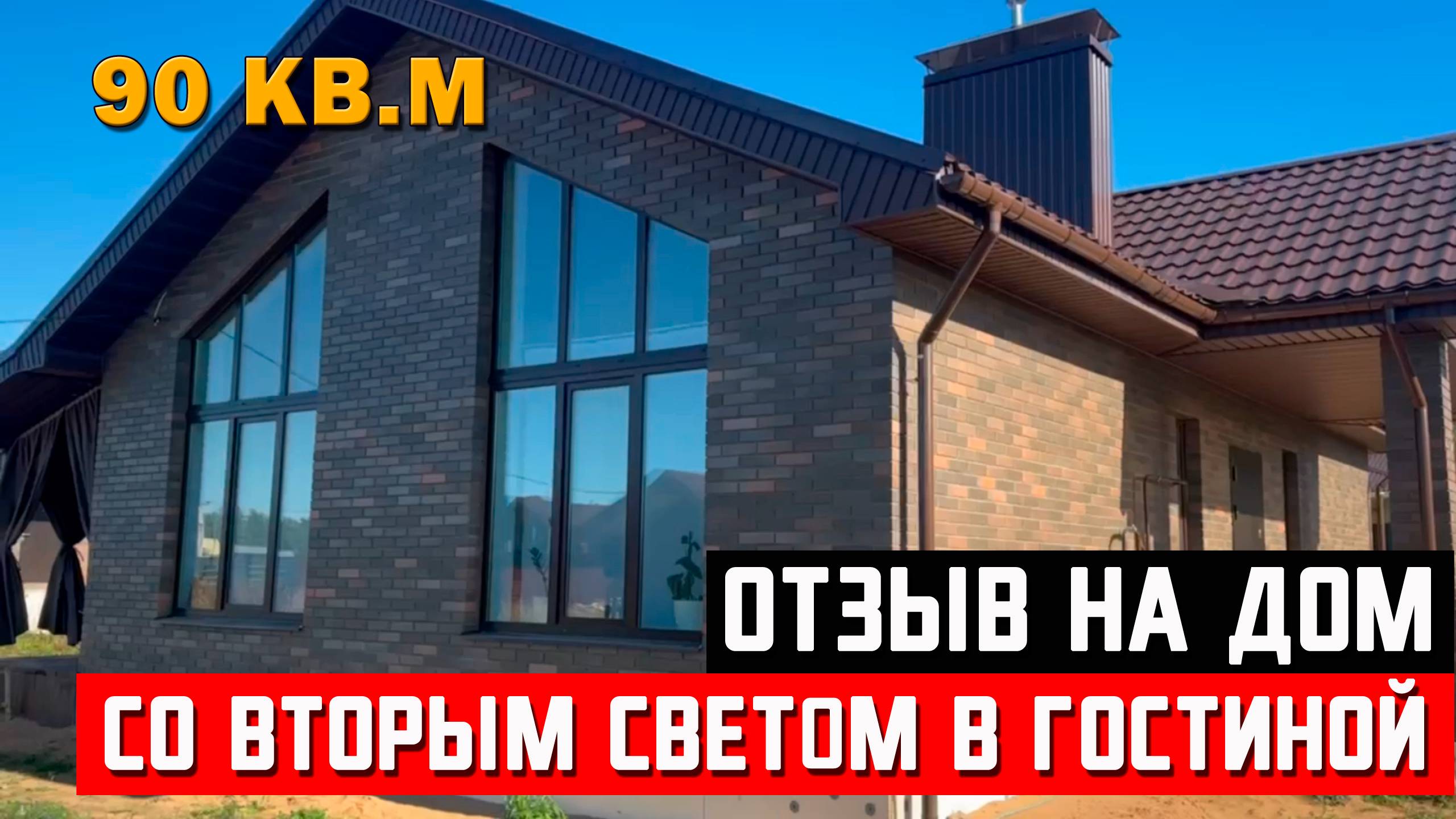 90 КВ.М

ОТЗЫВ НА ДОМ

СО ВТОРЫМ СВЕТОМ В ГОСТИНОЙ